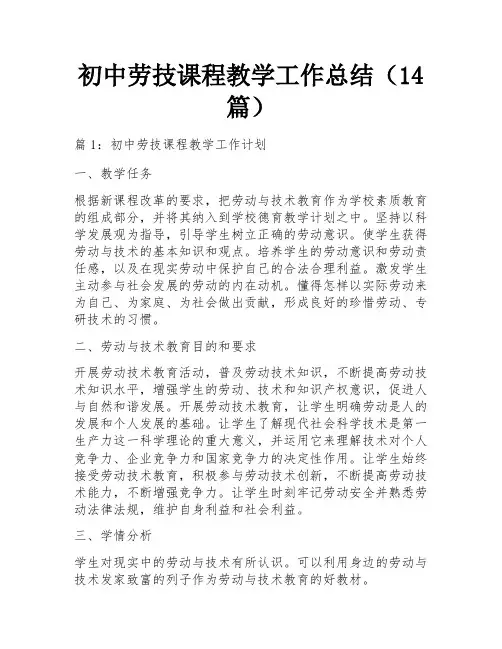 初中劳技课程教学工作总结（14篇）

篇 1：初中劳技课程教学工作计划

一、教学任务

根据新课程改革的要求，把劳动与技术教育作为学校素质教育的组成部分，并将其纳入到学校德育教学计划之中。坚持以科学发展观为指导，引导学生树立正确的劳动意识。使学生获得劳动与技术的基本知识和观点。培养学生的劳动意识和劳动责任感，以及在现实劳动中保护自己的合法合理利益。激发学生主动参与社会发展的劳动的内在动机。懂得怎样以实际劳动来为自己、为家庭、为社会做出贡献，形成良好的珍惜劳动、专研技术的习惯。

二、劳动与技术教育目的和要求

开展劳动技术教育活动，普及劳动技术知识，不断提高劳动技术知识水平，增强学生的劳动、技术和知识产权意识，促进人与自然和谐发展。开展劳动技术教育，让学生明确劳动是人的发展和个人发展的基础。让学生了解现代社会科学技术是第一生产力这一科学理论的重大意义，并运用它来理解技术对个人竞争力、企业竞争力和国家竞争力的决定性作用。让学生始终接受劳动技术教育，积极参与劳动技术创新，不断提高劳动技术能力，不断增强竞争力。让学生时刻牢记劳动安全并熟悉劳动法律法规，维护自身利益和社会利益。

三、学情分析

学生对现实中的劳动与技术有所认识。可以利用身边的劳动与技术发家致富的列子作为劳动与技术教育的好教材。